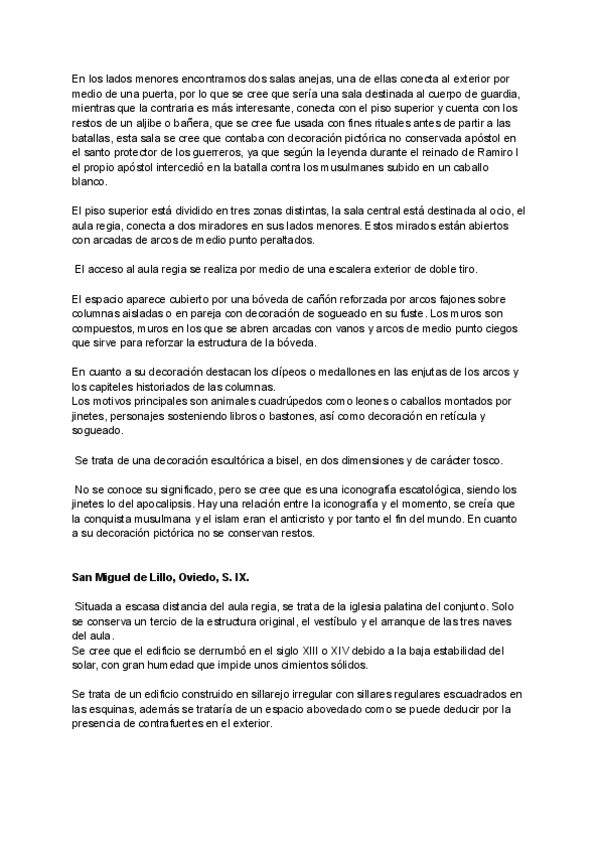 En los lados menores encontramos dos salas anejas, una de ellas conecta al exterior por medio de una puerta, por lo que se cree que sería una sala destinada al cuerpo de guardia, mientras que la contraria es más interesante, conecta con el piso superior y cuenta con los restos de un aljibe o bañera, que se cree fue usada con fines rituales antes de partir a las batallas, esta sala se cree que contaba con decoración pictórica no conservada apóstol en el santo protector de los guerreros, ya que según la leyenda durante el reinado de Ramiro I el propio apóstol intercedió en la batalla contra los musulmanes subido en un caballo blanco.

El piso superior está dividido en tres zonas distintas, la sala central está destinada al ocio, el aula regia, conecta a dos miradores en sus lados menores. Estos mirados están abiertos con arcadas de arcos de medio punto peraltados.

El acceso al aula regia se realiza por medio de una escalera exterior de doble tiro.

El espacio aparece cubierto por una bóveda de cañón reforzada por arcos fajones sobre columnas aisladas o en pareja con decoración de sogueado en su fuste. Los muros son compuestos, muros en los que se abren arcadas con vanos y arcos de medio punto ciegos que sirve para reforzar la estructura de la bóveda.

En cuanto a su decoración destacan los clípeos o medallones en las enjutas de los arcos y los capiteles historiados de las columnas.
Los motivos principales son animales cuadrúpedos como leones o caballos montados por jinetes, personajes sosteniendo libros o bastones, así como decoración en retícula y sogueado.

Se trata de una decoración escultórica a bisel, en dos dimensiones y de carácter tosco.

No se conoce su significado, pero se cree que es una iconografía escatológica, siendo los jinetes lo del apocalipsis. Hay una relación entre la iconografía y el momento, se creía que la conquista musulmana y el islam eran el anticristo y por tanto el fin del mundo. En cuanto a su decoración pictórica no se conservan restos.

San Miguel de Lillo, Oviedo, S. IX.

Situada a escasa distancia del aula regia, se trata de la iglesia palatina del conjunto. Solo se conserva un tercio de la estructura original, el vestíbulo y el arranque de las tres naves del aula.
Se cree que el edificio se derrumbó en el siglo XIII o XIV debido a la baja estabilidad del solar, con gran humedad que impide unos cimientos sólidos.

Se trata de un edificio construido en sillarejo irregular con sillares regulares escuadrados en las esquinas, además se trataría de un espacio abovedado como se puede deducir por la presencia de contrafuertes en el exterior.